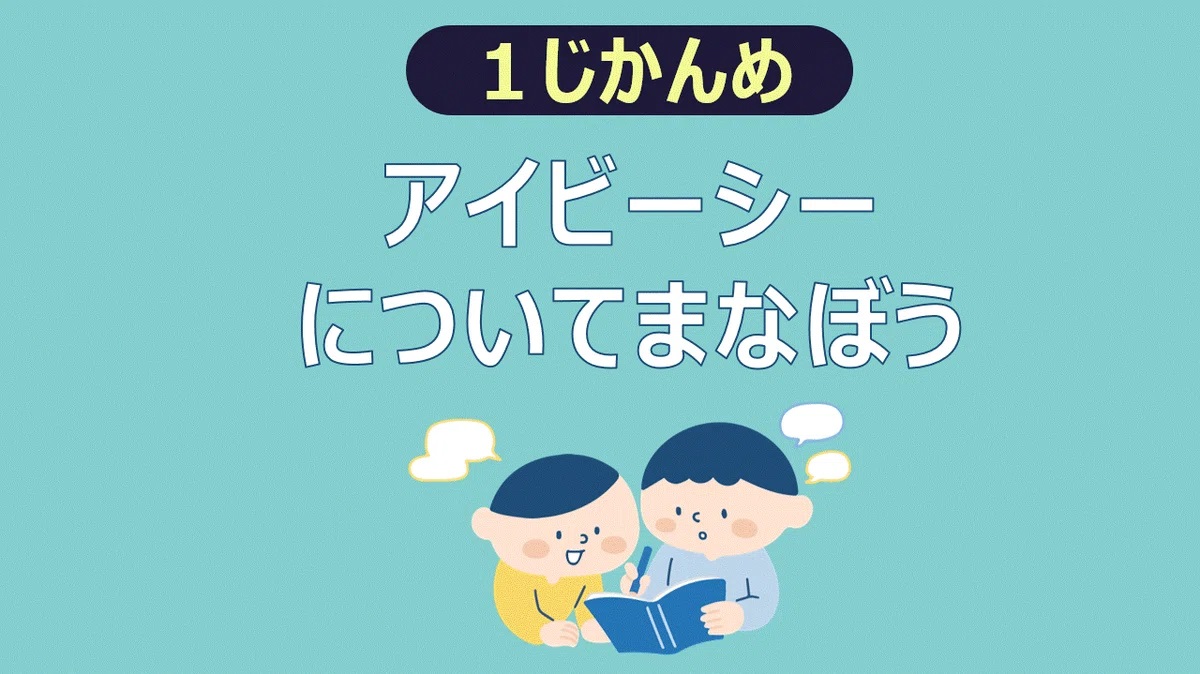 １じかんめ

アイビーシー
についてまなぼう